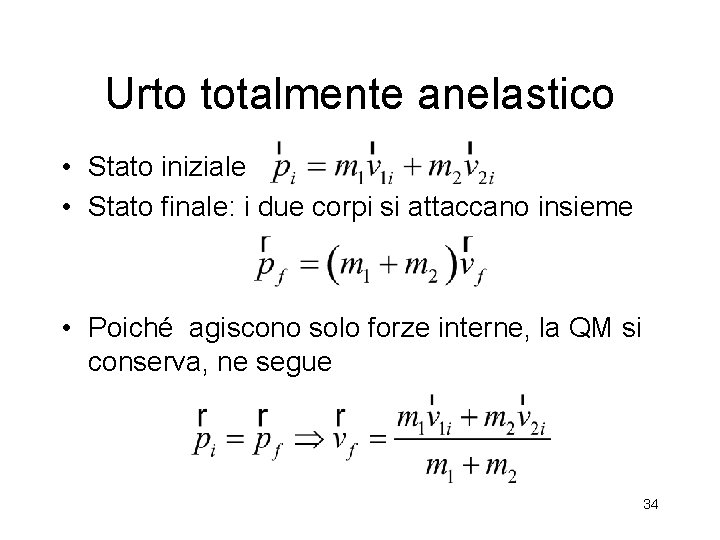 Urto totalmente anelastico

• Stato iniziale $\vec{p}_i = m_1\vec{v}_{1i} + m_2\vec{v}_{2i}$
• Stato finale: i due corpi si attaccano insieme

$\vec{p}_f = (m_1 + m_2)\vec{v}_f$

• Poiché agiscono solo forze interne, la QM si conserva, ne segue

$\vec{p}_i = \vec{p}_f \Rightarrow \vec{v}_f = \frac{m_1\vec{v}_{1i} + m_2\vec{v}_{2i}}{m_1 + m_2}$

34